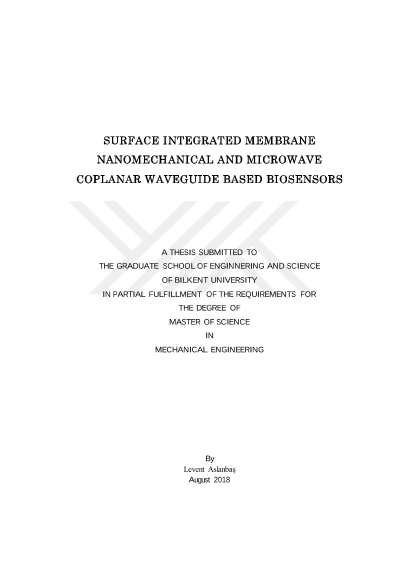 SURFACE INTEGRATED MEMBRANE NANOMECHANICAL AND MICROWAVE COPLANAR WAVEGUIDE BASED BIOSENSORS

A THESIS SUBMITTED TO
THE GRADUATE SCHOOL OF ENGINNERING AND SCIENCE
OF BILKENT UNIVERSITY
IN PARTIAL FULFILLMENT OF THE REQUIREMENTS FOR
THE DEGREE OF
MASTER OF SCIENCE
IN
MECHANICAL ENGINEERING

By
Levent Aslanbaş
August 2018